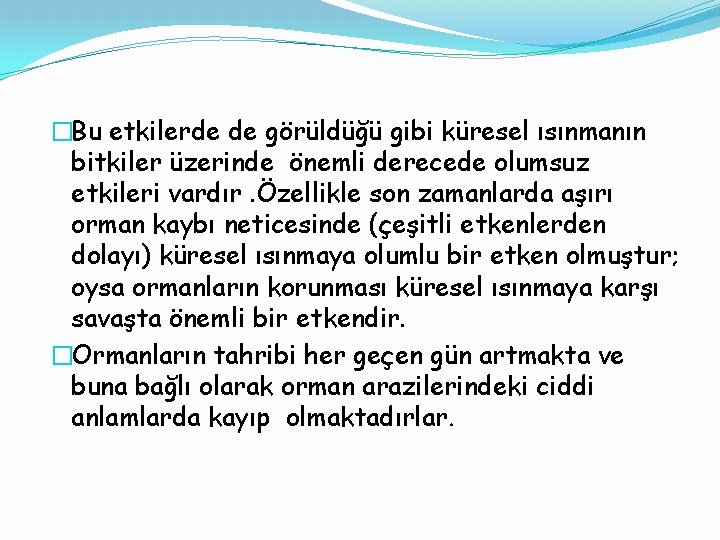 □Bu etkilerde de görüldüğü gibi küresel ısınmanın bitkiler üzerinde önemli derecede olumsuz etkileri vardır .Özellikle son zamanlarda aşırı orman kaybı neticesinde (çeşitli etkenlerden dolayı) küresel ısınmaya olumlu bir etken olmuştur; oysa ormanların korunması küresel ısınmaya karşı savaşta önemli bir etkendir.

□Ormanların tahribi her geçen gün artmakta ve buna bağlı olarak orman arazilerindeki ciddi anlamlarda kayıp olmaktadırlar.